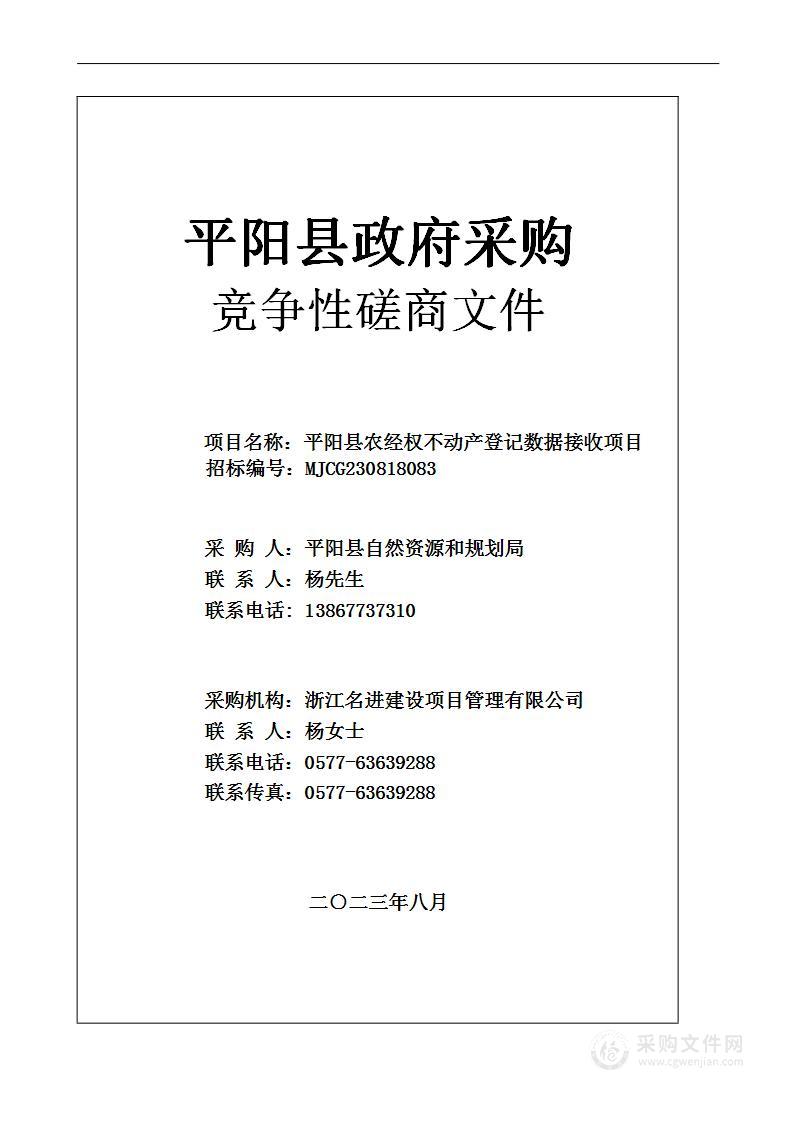 平阳县政府采购
竞争性磋商文件

项目名称：平阳县农经权不动产登记数据接收项目
招标编号：MJCG230818083

采 购 人：平阳县自然资源和规划局
联 系 人：杨先生
联系电话：13867737310

采购机构：浙江名进建设项目管理有限公司
联 系 人：杨女士
联系电话：0577-63639288
联系传真：0577-63639288

二〇二三年八月

采购文件网
www.cgwenjian.com